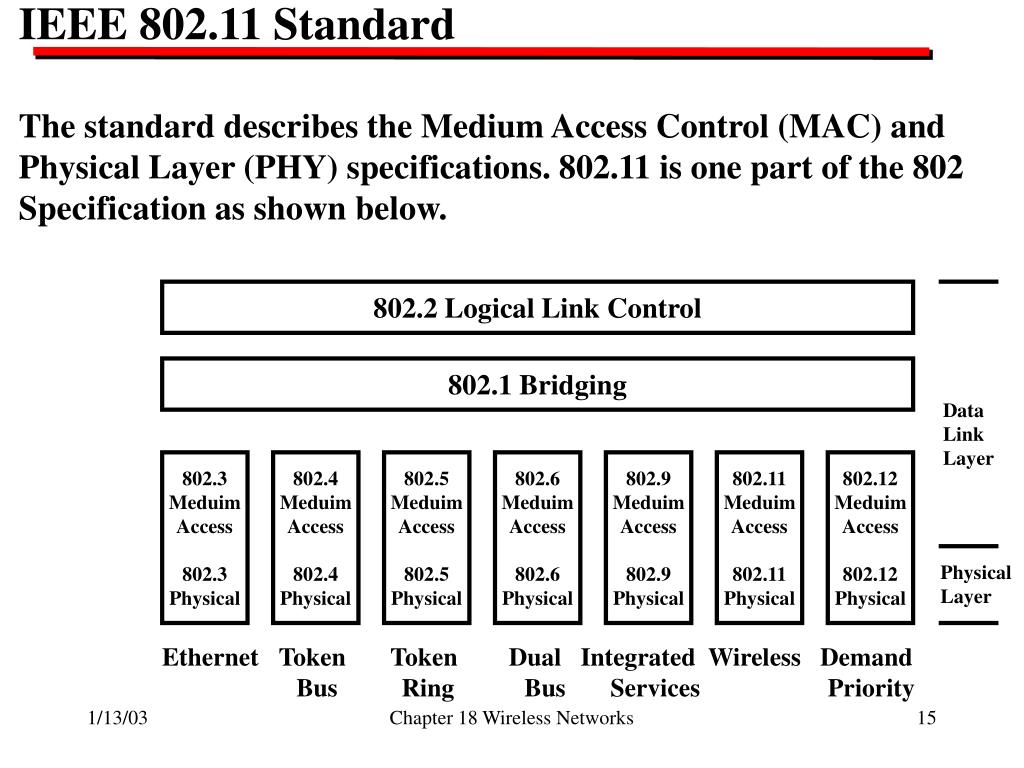 IEEE 802.11 Standard

The standard describes the Medium Access Control (MAC) and Physical Layer (PHY) specifications. 802.11 is one part of the 802 Specification as shown below.

802.2 Logical Link Control

802.1 Bridging

Data Link Layer

802.3 Meduim Access

802.3 Physical

802.4 Meduim Access

802.4 Physical

802.5 Meduim Access

802.5 Physical

802.6 Meduim Access

802.6 Physical

802.9 Meduim Access

802.9 Physical

802.11 Meduim Access

802.11 Physical

802.12 Meduim Access

802.12 Physical

Physical Layer

Ethernet

Token Bus

Token Ring

Dual Bus

Integrated Services

Wireless

Demand Priority

1/13/03

Chapter 18 Wireless Networks

15